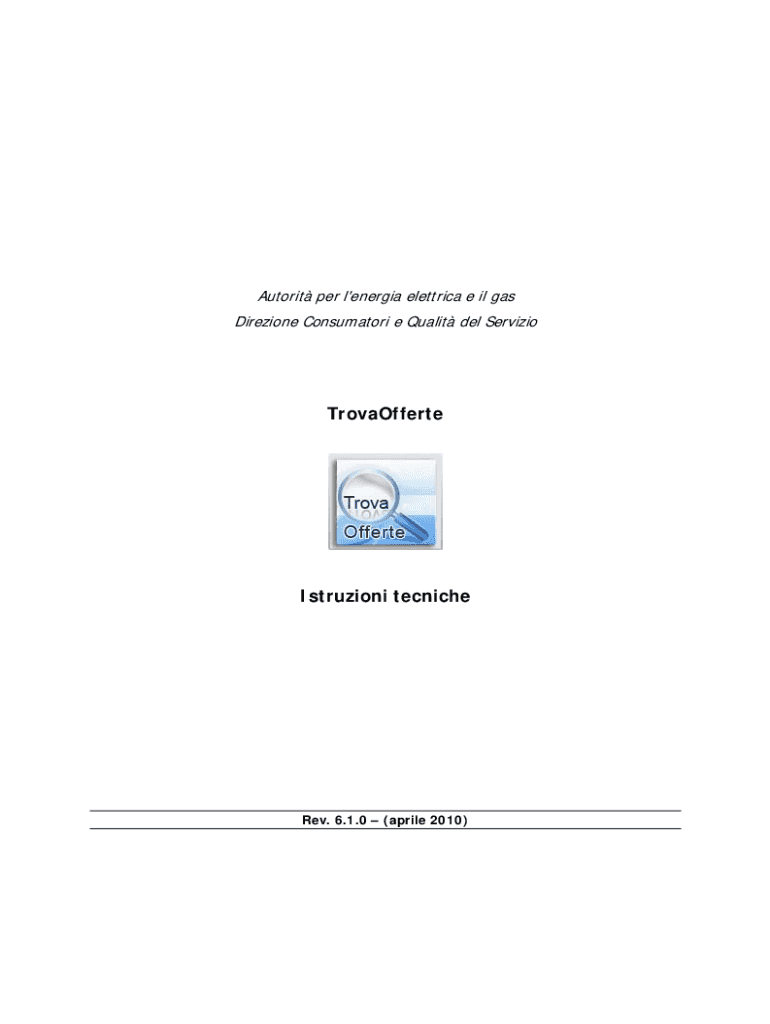 Autorità per l'energia elettrica e il gas

Direzione Consumatori e Qualità del Servizio

TrovaOfferte

Trova
Offerte

Istruzioni tecniche

Rev. 6.1.0 – (aprile 2010)